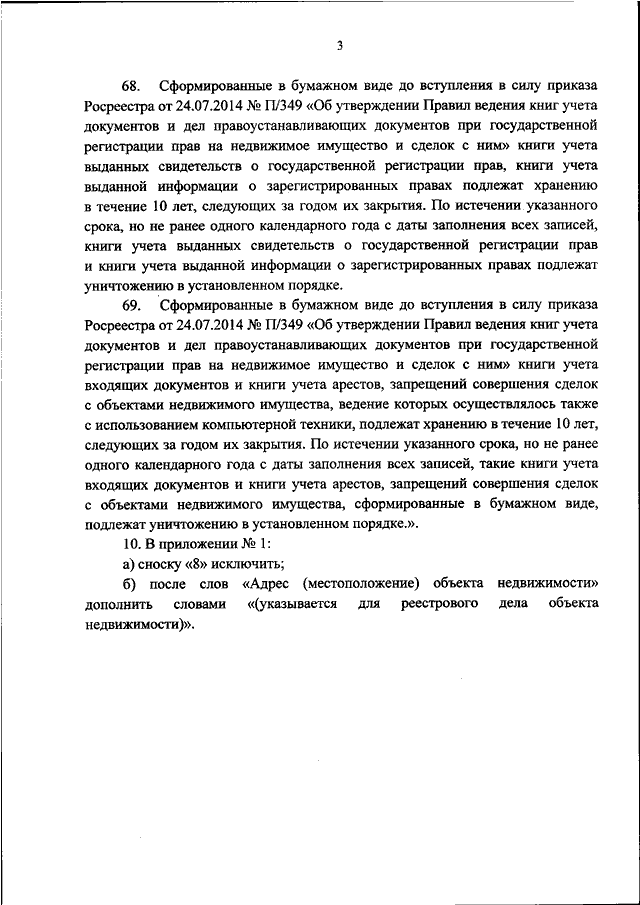 3

68. Сформированные в бумажном виде до вступления в силу приказа Росреестра от 24.07.2014 № П/349 «Об утверждении Правил ведения книг учета документов и дел правоустанавливающих документов при государственной регистрации прав на недвижимое имущество и сделок с ним» книги учета выданных свидетельств о государственной регистрации прав, книги учета выданной информации о зарегистрированных правах подлежат хранению в течение 10 лет, следующих за годом их закрытия. По истечении указанного срока, но не ранее одного календарного года с даты заполнения всех записей, книги учета выданных свидетельств о государственной регистрации прав и книги учета выданной информации о зарегистрированных правах подлежат уничтожению в установленном порядке.

69. Сформированные в бумажном виде до вступления в силу приказа Росреестра от 24.07.2014 № П/349 «Об утверждении Правил ведения книг учета документов и дел правоустанавливающих документов при государственной регистрации прав на недвижимое имущество и сделок с ним» книги учета входящих документов и книги учета арестов, запрещений совершения сделок с объектами недвижимого имущества, ведение которых осуществлялось также с использованием компьютерной техники, подлежат хранению в течение 10 лет, следующих за годом их закрытия. По истечении указанного срока, но не ранее одного календарного года с даты заполнения всех записей, такие книги учета входящих документов и книги учета арестов, запрещений совершения сделок с объектами недвижимого имущества, сформированные в бумажном виде, подлежат уничтожению в установленном порядке.».

10. В приложении № 1:

а) сноску «8» исключить;

б) после слов «Адрес (местоположение) объекта недвижимости» дополнить словами «(указывается для реестрового дела объекта недвижимости)».